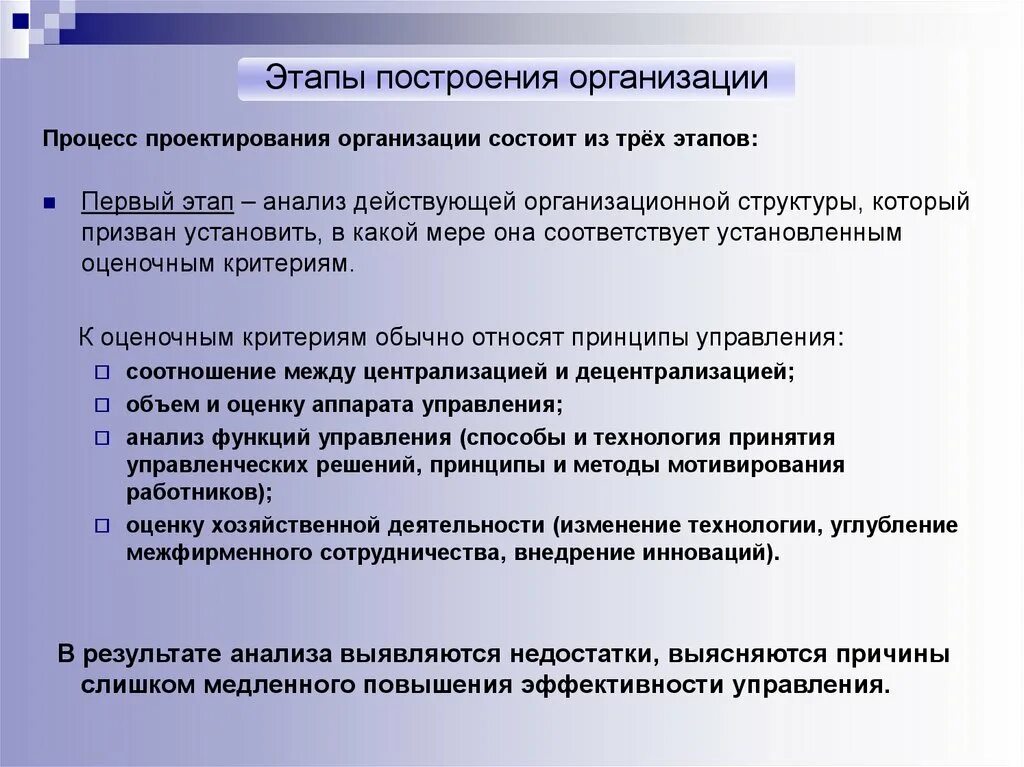 Этапы построения организации

Процесс проектирования организации состоит из трёх этапов:

Первый этап – анализ действующей организационной структуры, который призван установить, в какой мере она соответствует установленным оценочным критериям.

К оценочным критериям обычно относят принципы управления:
соотношение между централизацией и децентрализацией;
объем и оценку аппарата управления;
анализ функций управления (способы и технология принятия управленческих решений, принципы и методы мотивирования работников);
оценку хозяйственной деятельности (изменение технологии, углубление межфирменного сотрудничества, внедрение инноваций).

В результате анализа выявляются недостатки, выясняются причины слишком медленного повышения эффективности управления.